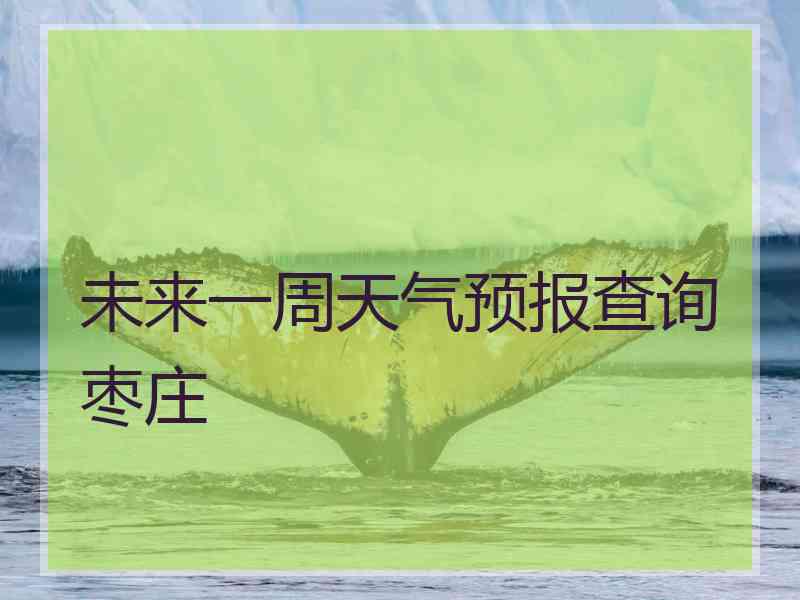 未来一周天气预报查询枣庄